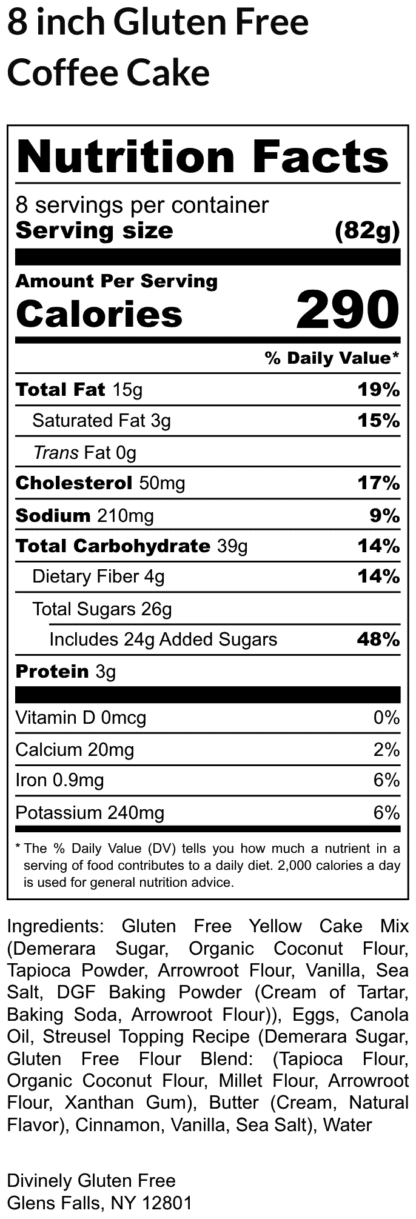 8 inch Gluten Free Coffee Cake

Nutrition Facts

8 servings per container
Serving size (82g)

Amount Per Serving
Calories 290

% Daily Value*

Total Fat 15g 19%
Saturated Fat 3g 15%
Trans Fat 0g
Cholesterol 50mg 17%
Sodium 210mg 9%
Total Carbohydrate 39g 14%
Dietary Fiber 4g 14%
Total Sugars 26g
Includes 24g Added Sugars 48%
Protein 3g

Vitamin D 0mcg 0%
Calcium 20mg 2%
Iron 0.9mg 6%
Potassium 240mg 6%

* The % Daily Value (DV) tells you how much a nutrient in a serving of food contributes to a daily diet. 2,000 calories a day is used for general nutrition advice.

Ingredients: Gluten Free Yellow Cake Mix (Demerara Sugar, Organic Coconut Flour, Tapioca Powder, Arrowroot Flour, Vanilla, Sea Salt, DGF Baking Powder (Cream of Tartar, Baking Soda, Arrowroot Flour)), Eggs, Canola Oil, Streusel Topping Recipe (Demerara Sugar, Gluten Free Flour Blend: (Tapioca Flour, Organic Coconut Flour, Millet Flour, Arrowroot Flour, Xanthan Gum), Butter (Cream, Natural Flavor), Cinnamon, Vanilla, Sea Salt), Water

Divinely Gluten Free
Glens Falls, NY 12801